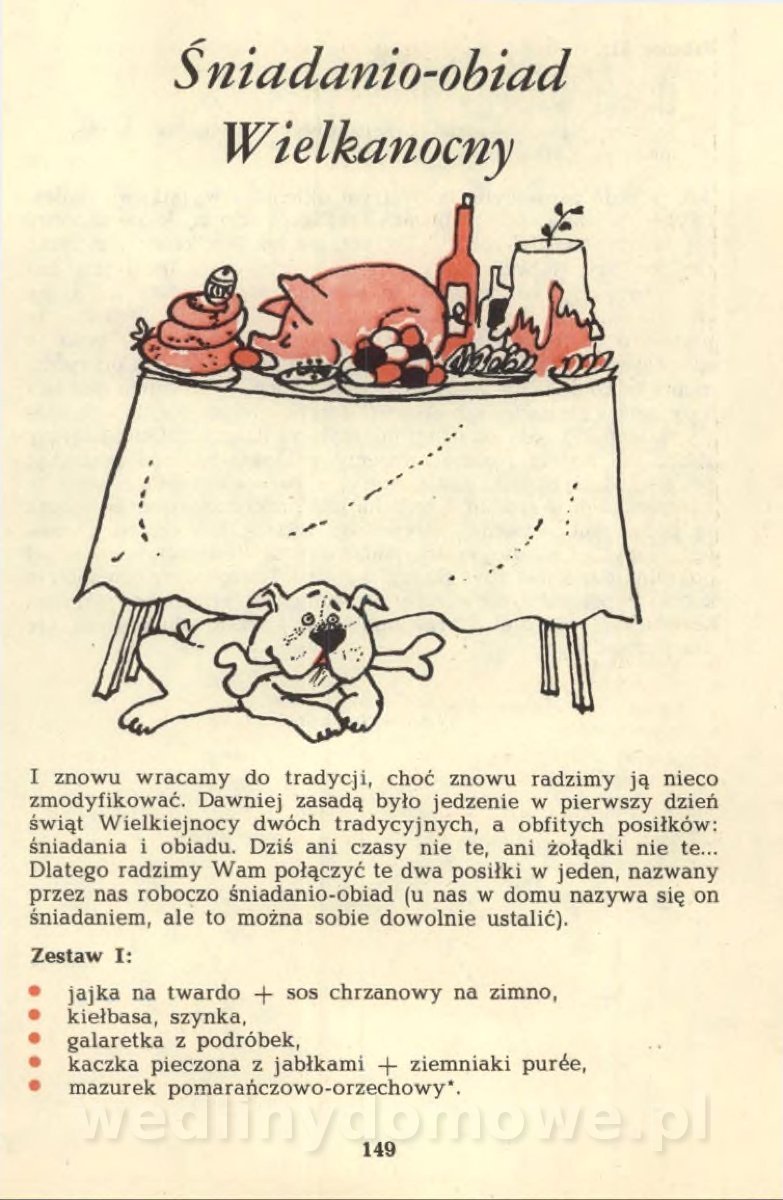 Śniadanio-obiad Wielkanocny

I znowu wracamy do tradycji, choć znowu radzimy ją nieco zmodyfikować. Dawniej zasadą było jedzenie w pierwszy dzień świąt Wielkiejnocy dwóch tradycyjnych, a obfitych posiłków: śniadania i obiadu. Dziś ani czasy nie te, ani żołądki nie te... Dlatego radzimy Wam połączyć te dwa posiłki w jeden, nazwany przez nas roboczo śniadanio-obiad (u nas w domu nazywa się on śniadaniem, ale to można sobie dowolnie ustalić).

Zestaw I:

• jajka na twardo + sos chrzanowy na zimno,
• kiełbasa, szynka,
• galaretka z podróbek,
• kaczka pieczona z jabłkami + ziemniaki purée,
• mazurek pomarańczowo-orzechowy*.

149

wedlinydomowe.pl